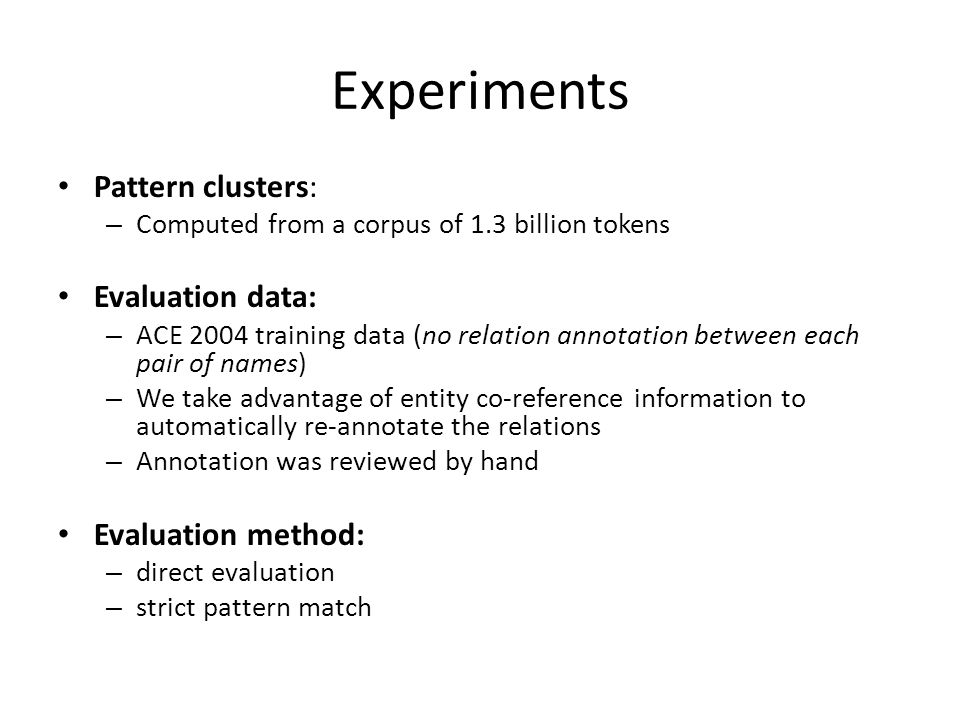 Experiments

• Pattern clusters:
– Computed from a corpus of 1.3 billion tokens

• Evaluation data:
– ACE 2004 training data (no relation annotation between each pair of names)
– We take advantage of entity co-reference information to automatically re-annotate the relations
– Annotation was reviewed by hand

• Evaluation method:
– direct evaluation
– strict pattern match